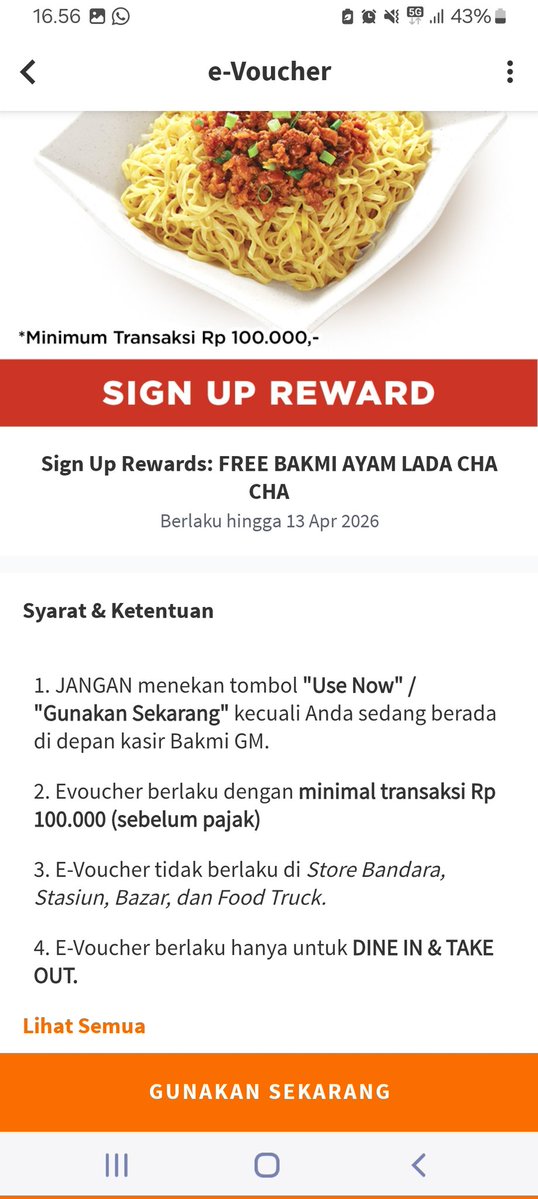 16.56 5G 43%

e-Voucher

*Minimum Transaksi Rp 100.000,-

SIGN UP REWARD

Sign Up Rewards: FREE BAKMI AYAM LADA CHA CHA

Berlaku hingga 13 Apr 2026

Syarat & Ketentuan

1. JANGAN menekan tombol "Use Now" / "Gunakan Sekarang" kecuali Anda sedang berada di depan kasir Bakmi GM.

2. Evoucher berlaku dengan minimal transaksi Rp 100.000 (sebelum pajak)

3. E-Voucher tidak berlaku di Store Bandara, Stasiun, Bazar, dan Food Truck.

4. E-Voucher berlaku hanya untuk DINE IN & TAKE OUT.

Lihat Semua

GUNAKAN SEKARANG